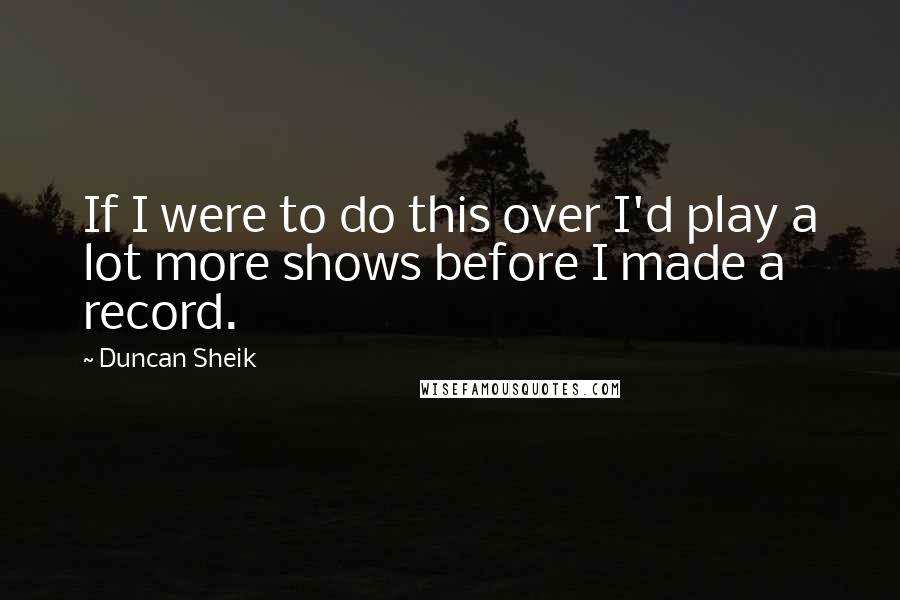 If I were to do this over I'd play a lot more shows before I made a record.

~ Duncan Sheik

WISEFAMOUSQUOTES.COM